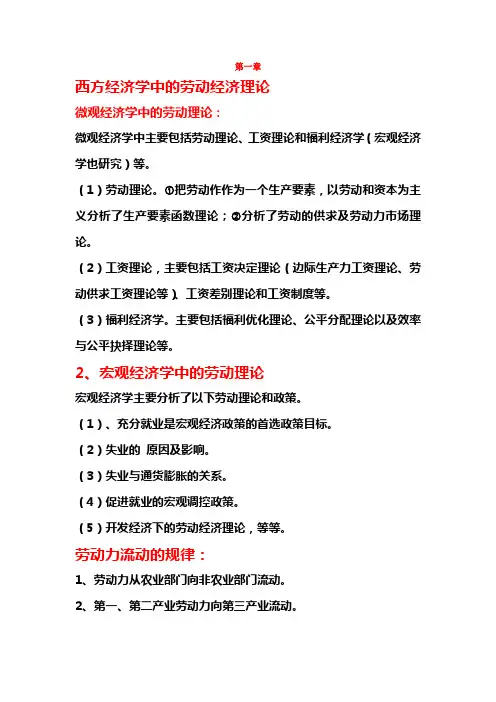 第一章

西方经济学中的劳动经济理论

微观经济学中的劳动理论：

微观经济学中主要包括劳动理论、工资理论和福利经济学（宏观经济学也研究）等。

（1）劳动理论。①把劳动作作为一个生产要素，以劳动和资本为主义分析了生产要素函数理论；②分析了劳动的供求及劳动力市场理论。

（2）工资理论，主要包括工资决定理论（边际生产力工资理论、劳动供求工资理论等）、工资差别理论和工资制度等。

（3）福利经济学。主要包括福利优化理论、公平分配理论以及效率与公平抉择理论等。

2、宏观经济学中的劳动理论

宏观经济学主要分析了以下劳动理论和政策。

（1）、充分就业是宏观经济政策的首选政策目标。

（2）失业的 原因及影响。

（3）失业与通货膨胀的关系。

（4）促进就业的宏观调控政策。

（5）开发经济下的劳动经济理论，等等。

劳动力流动的规律：

1、劳动力从农业部门向非农业部门流动。

2、第一、第二产业劳动力向第三产业流动。